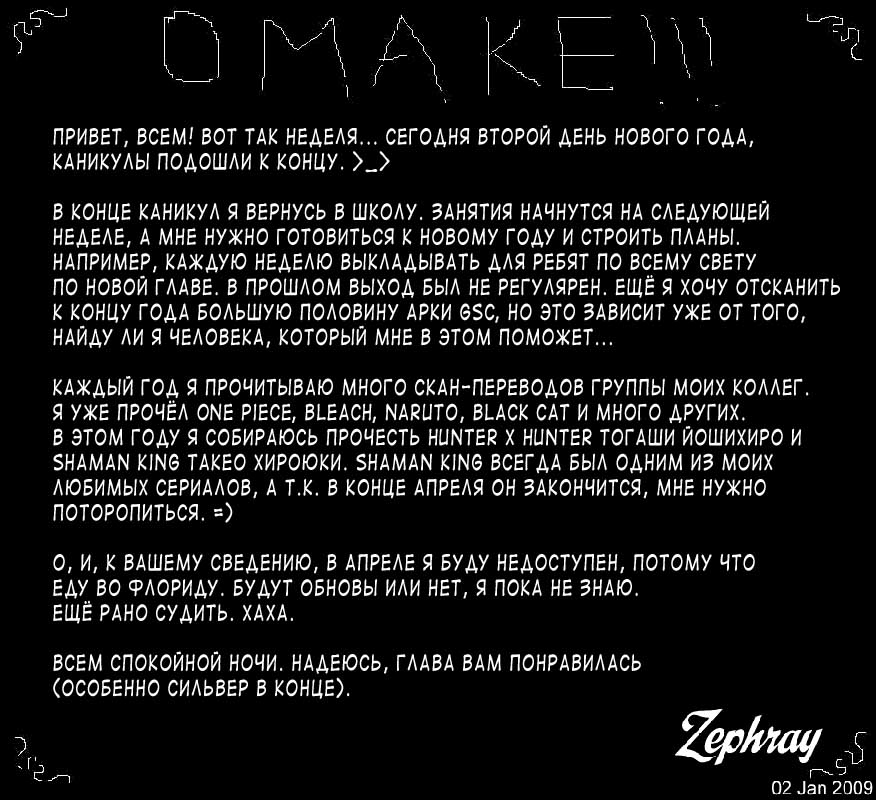 OMAKE!!!

ПРИВЕТ, ВСЕМ! ВОТ ТАК НЕДЕЛЯ... СЕГОДНЯ ВТОРОЙ ДЕНЬ НОВОГО ГОДА, КАНИКУЛЫ ПОДОШЛИ К КОНЦУ. >_>

В КОНЦЕ КАНИКУЛ Я ВЕРНУСЬ В ШКОЛУ. ЗАНЯТИЯ НАЧНУТСЯ НА СЛЕДУЮЩЕЙ НЕДЕЛЕ, А МНЕ НУЖНО ГОТОВИТЬСЯ К НОВОМУ ГОДУ И СТРОИТЬ ПЛАНЫ. НАПРИМЕР, КАЖДУЮ НЕДЕЛЮ ВЫКЛАДЫВАТЬ ДЛЯ РЕБЯТ ПО ВСЕМУ СВЕТУ ПО НОВОЙ ГЛАВЕ. В ПРОШЛОМ ВЫХОД БЫЛ НЕ РЕГУЛЯРЕН. ЕЩЁ Я ХОЧУ ОТСКАНИТЬ К КОНЦУ ГОДА БОЛЬШУЮ ПОЛОВИНУ АРКИ GSC, НО ЭТО ЗАВИСИТ УЖЕ ОТ ТОГО, НАЙДУ ЛИ Я ЧЕЛОВЕКА, КОТОРЫЙ МНЕ В ЭТОМ ПОМОЖЕТ...

КАЖДЫЙ ГОД Я ПРОЧИТЫВАЮ МНОГО СКАН-ПЕРЕВОДОВ ГРУППЫ МОИХ КОЛЛЕГ. Я УЖЕ ПРОЧЁЛ ONE PIECE, BLEACH, NARUTO, BLACK CAT И МНОГО ДРУГИХ. В ЭТОМ ГОДУ Я СОБИРАЮСЬ ПРОЧЕСТЬ HUNTER X HUNTER ТОГАШИ ЙОШИХИРО И SHAMAN KING ТАКЕО ХИРОЮКИ. SHAMAN KING ВСЕГДА БЫЛ ОДНИМ ИЗ МОИХ ЛЮБИМЫХ СЕРИАЛОВ, А Т.К. В КОНЦЕ АПРЕЛЯ ОН ЗАКОНЧИТСЯ, МНЕ НУЖНО ПОТОРОПИТЬСЯ. =)

О, И, К ВАШЕМУ СВЕДЕНИЮ, В АПРЕЛЕ Я БУДУ НЕДОСТУПЕН, ПОТОМУ ЧТО ЕДУ ВО ФЛОРИДУ. БУДУТ ОБНОВЫ ИЛИ НЕТ, Я ПОКА НЕ ЗНАЮ. ЕЩЁ РАНО СУДИТЬ. ХАХА.

ВСЕМ СПОКОЙНОЙ НОЧИ. НАДЕЮСЬ, ГЛАВА ВАМ ПОНРАВИЛАСЬ (ОСОБЕННО СИЛЬВЕР В КОНЦЕ).

Zephray

02 Jan 2009